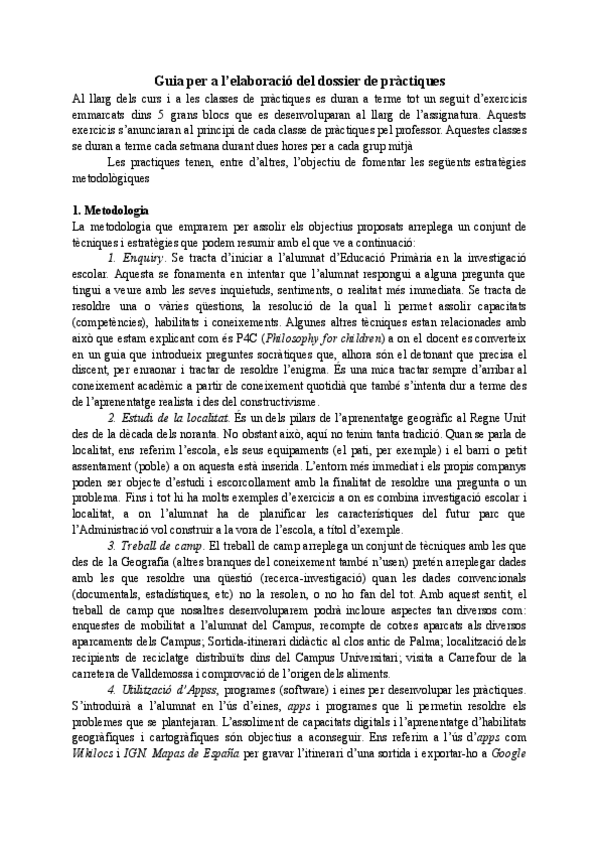 Guia per a l'elaboració del dossier de pràctiques

Al llarg dels curs i a les classes de pràctiques es duran a terme tot un seguit d'exercicis emmarcats dins 5 grans blocs que es desenvoluparan al llarg de l'assignatura. Aquests exercicis s'anunciaran al principi de cada classe de pràctiques pel professor. Aquestes classes se duran a terme cada setmana durant dues hores per a cada grup mitjà

Les practiques tenen, entre d'altres, l'objectiu de fomentar les següents estratègies metodològiques

1. Metodologia

La metodologia que emprarem per assolir els objectius proposats arreplega un conjunt de tècniques i estratègies que podem resumir amb el que ve a continuació:

1. Enquiry. Se tracta d'iniciar a l'alumnat d'Educació Primària en la investigació escolar. Aquesta se fonamenta en intentar que l'alumnat respongui a alguna pregunta que tingui a veure amb les seves inquietuds, sentiments, o realitat més immediata. Se tracta de resoldre una o vàries qüestions, la resolució de la qual li permet assolir capacitats (competències), habilitats i coneixements. Algunes altres tècniques estan relacionades amb això que estam explicant com és P4C (Philosophy for children) a on el docent es converteix en un guia que introdueix preguntes socràtiques que, alhora són el detonant que precisa el discent, per enraonar i tractar de resoldre l'enigma. És una mica tractar sempre d'arribar al coneixement acadèmic a partir de coneixement quotidià que també s'intenta dur a terme des de l'aprenentatge realista i des del constructivisme.

2. Estudi de la localitat. És un dels pilars de l'aprenentatge geogràfic al Regne Unit des de la dècada dels noranta. No obstant això, aquí no tenim tanta tradició. Quan se parla de localitat, ens referim l'escola, els seus equipaments (el pati, per exemple) i el barri o petit assentament (poble) a on aquesta està inserida. L'entorn més immediat i els propis companys poden ser objecte d'estudi i escorcollament amb la finalitat de resoldre una pregunta o un problema. Fins i tot hi ha molts exemples d'exercicis a on es combina investigació escolar i localitat, a on l'alumnat ha de planificar les característiques del futur parc que l'Administració vol construir a la vora de l'escola, a títol d'exemple.

3. Treball de camp. El treball de camp arreplega un conjunt de tècniques amb les que des de la Geografia (altres branques del coneixement també n'usen) pretén arreplegar dades amb les que resoldre una qüestió (recerca-investigació) quan les dades convencionals (documentals, estadístiques, etc) no la resolen, o no ho fan del tot. Amb aquest sentit, el treball de camp que nosaltres desenvoluparem podrà incloure aspectes tan diversos com: enquestes de mobilitat a l'alumnat del Campus, recompte de cotxes aparcats als diversos aparcaments dels Campus; Sortida-itinerari didàctic al clos antic de Palma; localització dels recipients de reciclatge distribuïts dins del Campus Universitari; visita a Carrefour de la carretera de Valldemossa i comprovació de l'origen dels aliments.

4. Utilització d'Appss, programes (software) i eines per desenvolupar les pràctiques. S'introduirà a l'alumnat en l'ús d'eines, apps i programes que li permetin resoldre els problemes que se plantejaran. L'assoliment de capacitats digitals i l'aprenentatge d'habilitats geogràfiques i cartogràfiques són objectius a aconseguir. Ens referim a l'ús d'apps com Wikilocs i IGN. Mapas de España per gravar l'itinerari d'una sortida i exportar-ho a Google